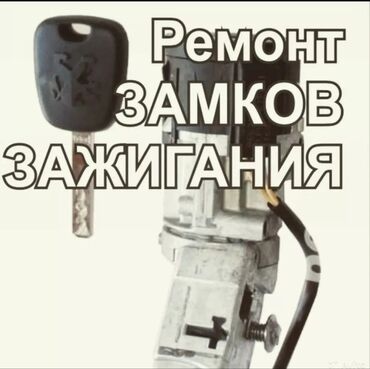 Ремонт
ЗАМКОВ
ЗАЖИГАНИЯ